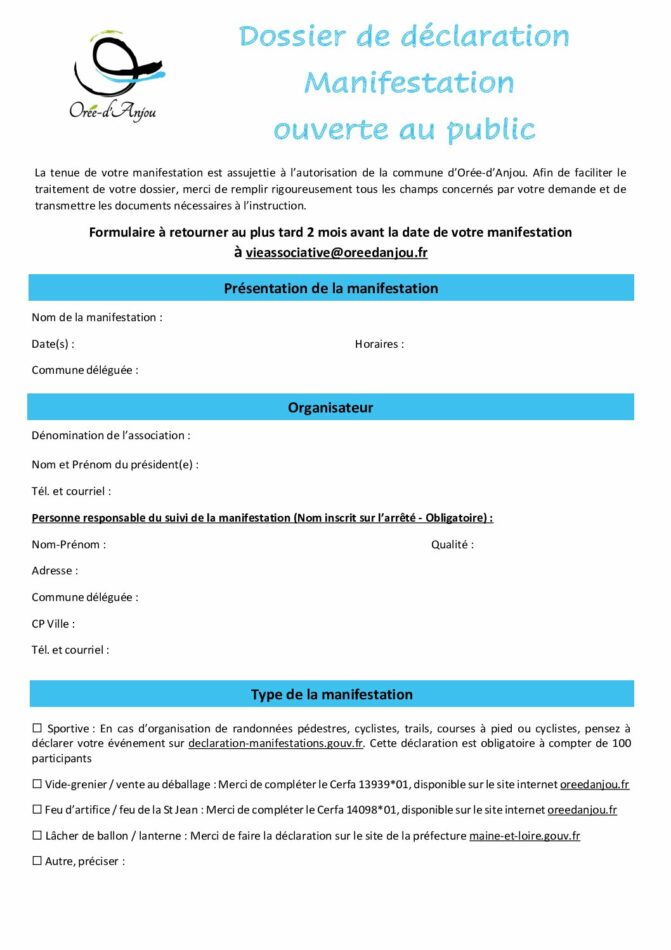 Orée-d'Anjou

Dossier de déclaration
Manifestation
ouverte au public

La tenue de votre manifestation est assujettie à l'autorisation de la commune d'Orée-d'Anjou. Afin de faciliter le traitement de votre dossier, merci de remplir rigoureusement tous les champs concernés par votre demande et de transmettre les documents nécessaires à l'instruction.

Formulaire à retourner au plus tard 2 mois avant la date de votre manifestation à vieassociative@oreedanjou.fr

Présentation de la manifestation

Nom de la manifestation :

Date(s) :

Horaires :

Commune déléguée :

Organisateur

Dénomination de l'association :

Nom et Prénom du président(e) :

Tél. et courriel :

Personne responsable du suivi de la manifestation (Nom inscrit sur l'arrêté - Obligatoire) :

Nom-Prénom :

Qualité :

Adresse :

Commune déléguée :

CP Ville :

Tél. et courriel :

Type de la manifestation

☐ Sportive : En cas d'organisation de randonnées pédestres, cyclistes, trails, courses à pied ou cyclistes, pensez à déclarer votre événement sur declaration-manifestations.gouv.fr. Cette déclaration est obligatoire à compter de 100 participants

☐ Vide-grenier / vente au déballage : Merci de compléter le Cerfa 13939*01, disponible sur le site internet oreedanjou.fr

☐ Feu d'artifice / feu de la St Jean : Merci de compléter le Cerfa 14098*01, disponible sur le site internet oreedanjou.fr

☐ Lâcher de ballon / lanterne : Merci de faire la déclaration sur le site de la préfecture maine-et-loire.gouv.fr

☐ Autre, préciser :